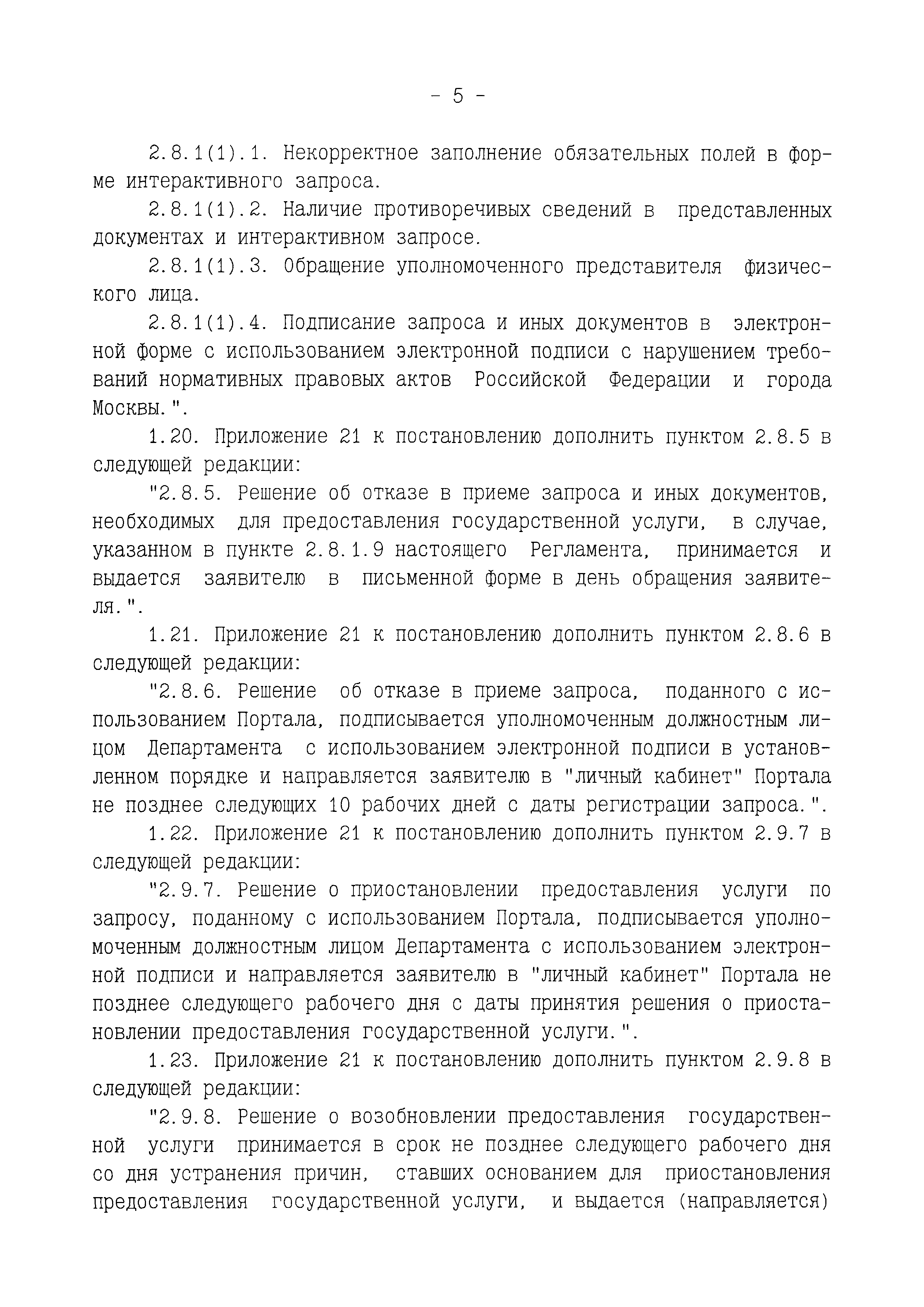 - 5 -

2.8.1(1).1. Некорректное заполнение обязательных полей в форме интерактивного запроса.

2.8.1(1).2. Наличие противоречивых сведений в представленных документах и интерактивном запросе.

2.8.1(1).3. Обращение уполномоченного представителя физического лица.

2.8.1(1).4. Подписание запроса и иных документов в электронной форме с использованием электронной подписи с нарушением требований нормативных правовых актов Российской Федерации и города Москвы.".

1.20. Приложение 21 к постановлению дополнить пунктом 2.8.5 в следующей редакции:

"2.8.5. Решение об отказе в приеме запроса и иных документов, необходимых для предоставления государственной услуги, в случае, указанном в пункте 2.8.1.9 настоящего Регламента, принимается и выдается заявителю в письменной форме в день обращения заявителя.".

1.21. Приложение 21 к постановлению дополнить пунктом 2.8.6 в следующей редакции:

"2.8.6. Решение об отказе в приеме запроса, поданного с использованием Портала, подписывается уполномоченным должностным лицом Департамента с использованием электронной подписи в установленном порядке и направляется заявителю в "личный кабинет" Портала не позднее следующих 10 рабочих дней с даты регистрации запроса.".

1.22. Приложение 21 к постановлению дополнить пунктом 2.9.7 в следующей редакции:

"2.9.7. Решение о приостановлении предоставления услуги по запросу, поданному с использованием Портала, подписывается уполномоченным должностным лицом Департамента с использованием электронной подписи и направляется заявителю в "личный кабинет" Портала не позднее следующего рабочего дня с даты принятия решения о приостановлении предоставления государственной услуги.".

1.23. Приложение 21 к постановлению дополнить пунктом 2.9.8 в следующей редакции:

"2.9.8. Решение о возобновлении предоставления государственной услуги принимается в срок не позднее следующего рабочего дня со дня устранения причин, ставших основанием для приостановления предоставления государственной услуги, и выдается (направляется)